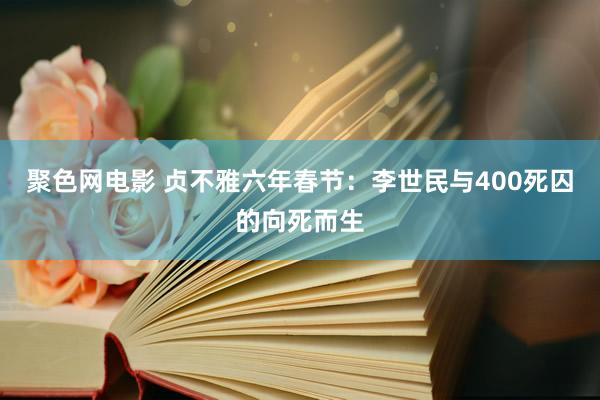 聚色网电影 贞不雅六年春节：李世民与400死囚的向死而生